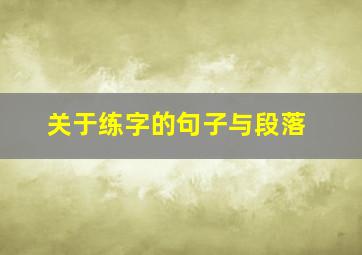 关于练字的句子与段落